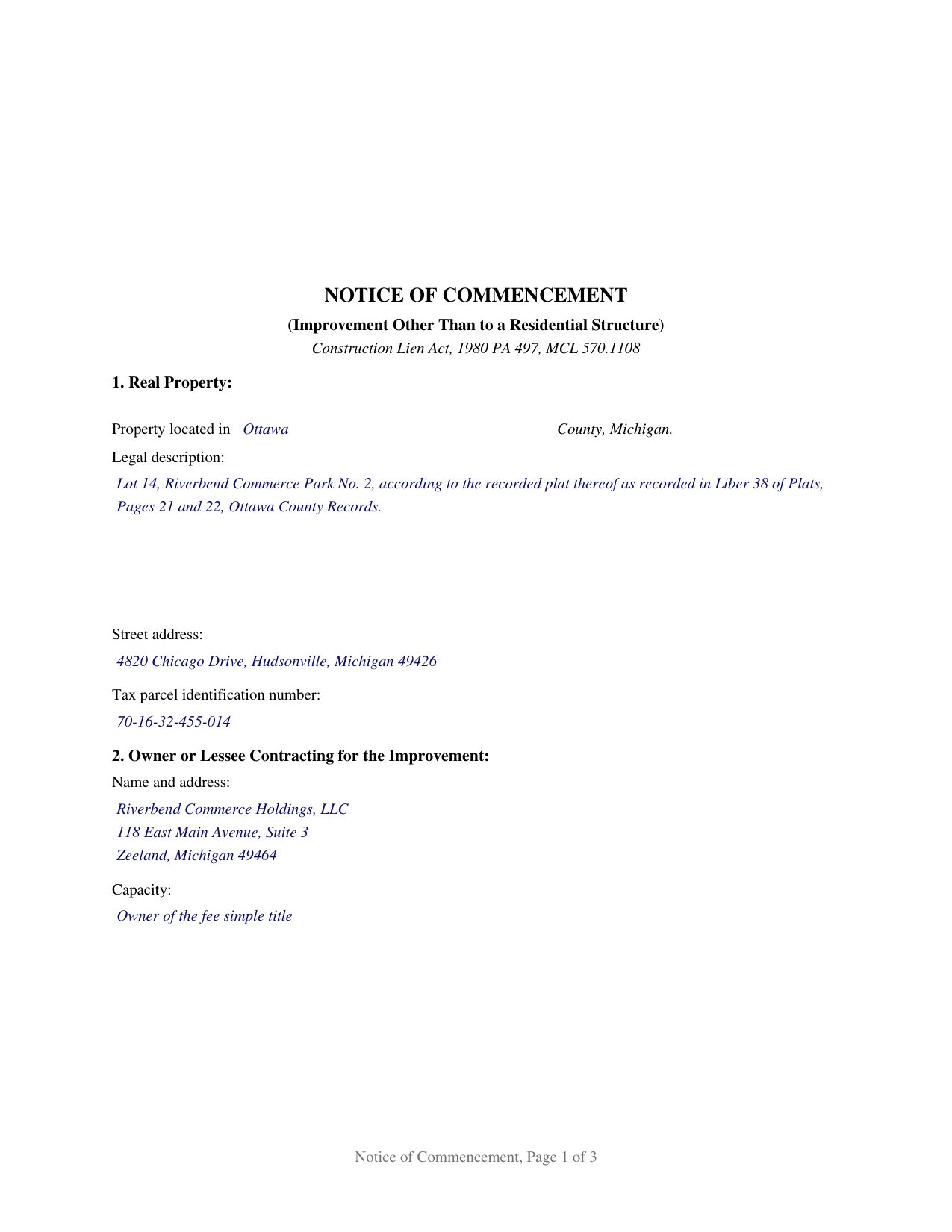 NOTICE OF COMMENCEMENT

(Improvement Other Than to a Residential Structure)

Construction Lien Act, 1980 PA 497, MCL 570.1108

1. Real Property:

Property located in Ottawa County, Michigan.

Legal description:

Lot 14, Riverbend Commerce Park No. 2, according to the recorded plat thereof as recorded in Liber 38 of Plats, Pages 21 and 22, Ottawa County Records.

Street address:

4820 Chicago Drive, Hudsonville, Michigan 49426

Tax parcel identification number:

70-16-32-455-014

2. Owner or Lessee Contracting for the Improvement:

Name and address:

Riverbend Commerce Holdings, LLC
118 East Main Avenue, Suite 3
Zeeland, Michigan 49464

Capacity:

Owner of the fee simple title

Notice of Commencement, Page 1 of 3